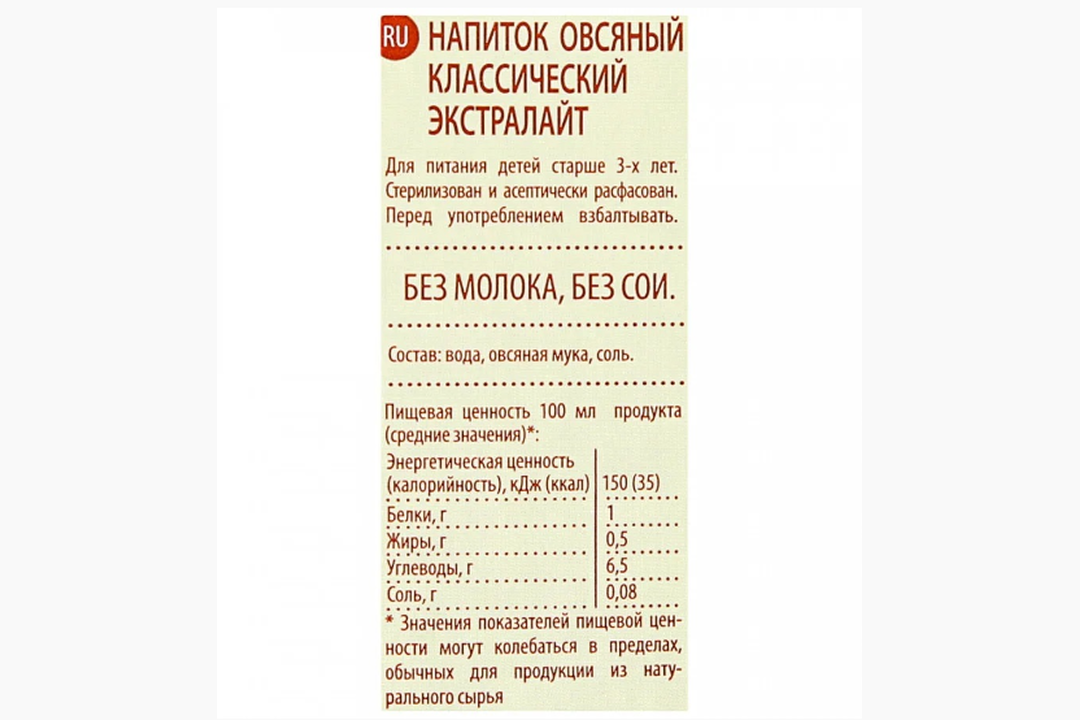 RU НАПИТОК ОВСЯНЫЙ КЛАССИЧЕСКИЙ ЭКСТРАЛАЙТ

Для питания детей старше 3-х лет. Стерилизован и асептически расфасован. Перед употреблением взбалтывать.

БЕЗ МОЛОКА, БЕЗ СОИ.

Состав: вода, овсяная мука, соль.

Пищевая ценность 100 мл продукта (средние значения)*:

| | |
|---|---|
| Энергетическая ценность (калорийность), кДж (ккал) | 150 (35) |
| Белки, г | 1 |
| Жиры, г | 0,5 |
| Углеводы, г | 6,5 |
| Соль, г | 0,08 |

* Значения показателей пищевой ценности могут колебаться в пределах, обычных для продукции из натурального сырья